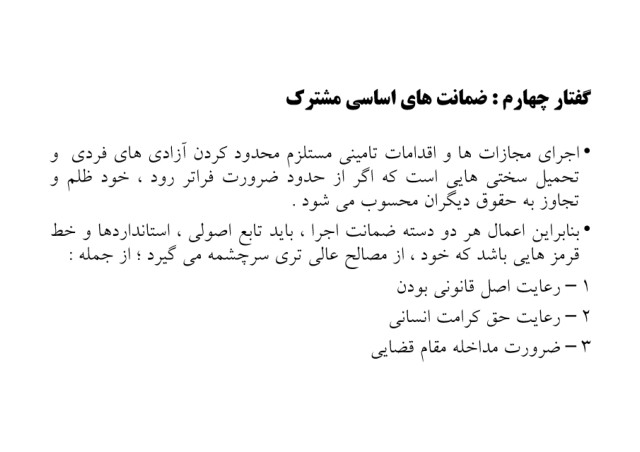 گفتار چهارم : ضمانت های اساسی مشترک

• اجرای مجازات ها و اقدامات تامینی مستلزم محدود کردن آزادی های فردی و تحمیل سختی هایی است که اگر از حدود ضرورت فراتر رود ، خود ظلم و تجاوز به حقوق دیگران محسوب می شود .

• بنابراین اعمال هر دو دسته ضمانت اجرا ، باید تابع اصولی ، استانداردها و خط قرمز هایی باشد که خود ، از مصالح عالی تری سرچشمه می گیرد ؛ از جمله :

۱ – رعایت اصل قانونی بودن

۲ – رعایت حق کرامت انسانی

۳ – ضرورت مداخله مقام قضایی